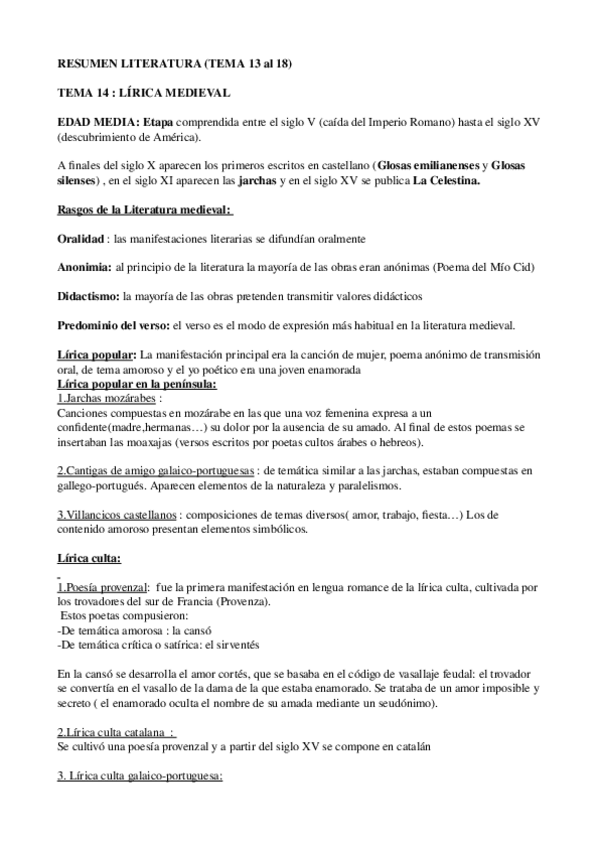 RESUMEN LITERATURA (TEMA 13 al 18)

TEMA 14 : LÍRICA MEDIEVAL

EDAD MEDIA: Etapa comprendida entre el siglo V (caída del Imperio Romano) hasta el siglo XV (descubrimiento de América).

A finales del siglo X aparecen los primeros escritos en castellano (Glosas emilianenses y Glosas silenses) , en el siglo XI aparecen las jarchas y en el siglo XV se publica La Celestina.

Rasgos de la Literatura medieval:

Oralidad : las manifestaciones literarias se difundían oralmente

Anonimia: al principio de la literatura la mayoría de las obras eran anónimas (Poema del Mío Cid)

Didactismo: la mayoría de las obras pretenden transmitir valores didácticos

Predominio del verso: el verso es el modo de expresión más habitual en la literatura medieval.

Lírica popular: La manifestación principal era la canción de mujer, poema anónimo de transmisión oral, de tema amoroso y el yo poético era una joven enamorada
Lírica popular en la península:
1.Jarchas mozárabes :
Canciones compuestas en mozárabe en las que una voz femenina expresa a un confidente(madre,hermanas…) su dolor por la ausencia de su amado. Al final de estos poemas se insertaban las moaxajas (versos escritos por poetas cultos árabes o hebreos).

2.Cantigas de amigo galaico-portuguesas : de temática similar a las jarchas, estaban compuestas en gallego-portugués. Aparecen elementos de la naturaleza y paralelismos.

3.Villancicos castellanos : composiciones de temas diversos( amor, trabajo, fiesta…) Los de contenido amoroso presentan elementos simbólicos.

Lírica culta:

1.Poesía provenzal: fue la primera manifestación en lengua romance de la lírica culta, cultivada por los trovadores del sur de Francia (Provenza).
Estos poetas compusieron:
-De temática amorosa : la cansó
-De temática crítica o satírica: el sirventés

En la cansó se desarrolla el amor cortés, que se basaba en el código de vasallaje feudal: el trovador se convertía en el vasallo de la dama de la que estaba enamorado. Se trataba de un amor imposible y secreto ( el enamorado oculta el nombre de su amada mediante un seudónimo).

2.Lírica culta catalana :
Se cultivó una poesía provenzal y a partir del siglo XV se compone en catalán

3. Lírica culta galaico-portuguesa: